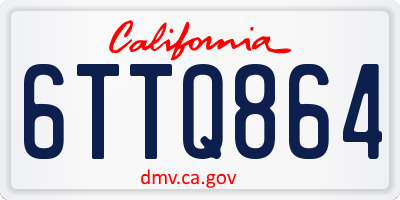 California

6TTQ864

dmv.ca.gov